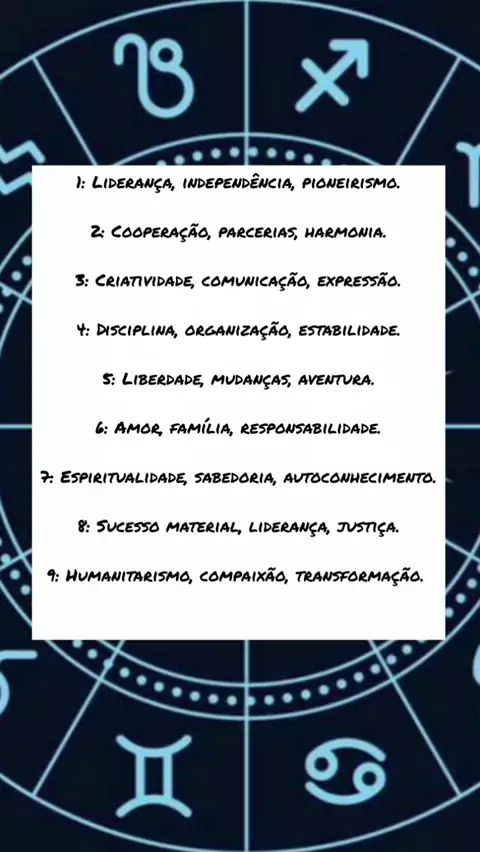 1: Liderança, independência, pioneirismo.

2: Cooperação, parcerias, harmonia.

3: Criatividade, comunicação, expressão.

4: Disciplina, organização, estabilidade.

5: Liberdade, mudanças, aventura.

6: Amor, família, responsabilidade.

7: Espiritualidade, sabedoria, autoconhecimento.

8: Sucesso material, liderança, justiça.

9: Humanitarismo, compaixão, transformação.